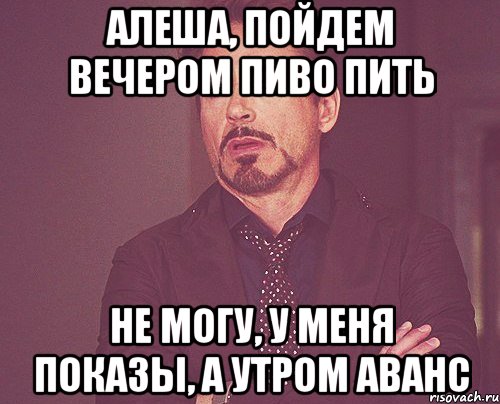 АЛЕША, ПОЙДЕМ ВЕЧЕРОМ ПИВО ПИТЬ

НЕ МОГУ, У МЕНЯ ПОКАЗЫ, А УТРОМ АВАНС

risovach.ru